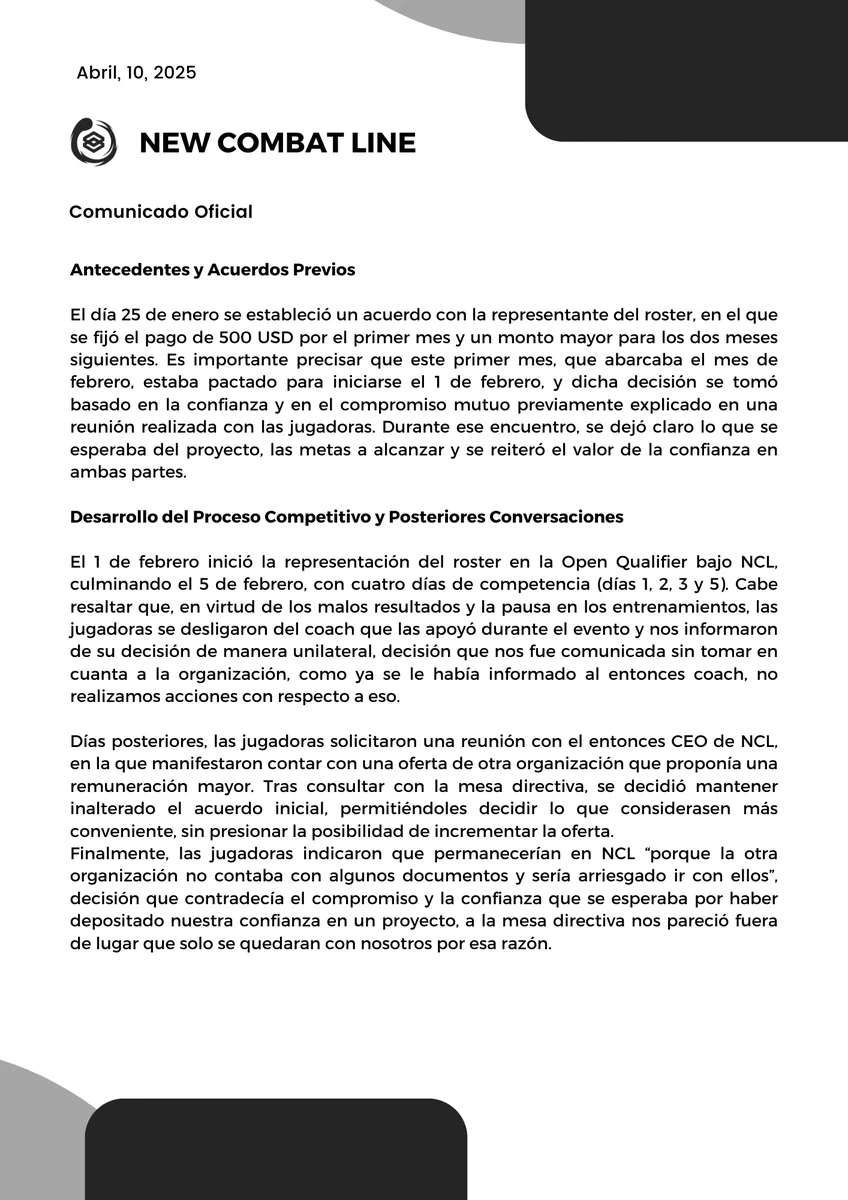 Abril, 10, 2025

NEW COMBAT LINE

Comunicado Oficial

Antecedentes y Acuerdos Previos

El día 25 de enero se estableció un acuerdo con la representante del roster, en el que se fijó el pago de 500 USD por el primer mes y un monto mayor para los dos meses siguientes. Es importante precisar que este primer mes, que abarcaba el mes de febrero, estaba pactado para iniciarse el 1 de febrero, y dicha decisión se tomó basado en la confianza y en el compromiso mutuo previamente explicado en una reunión realizada con las jugadoras. Durante ese encuentro, se dejó claro lo que se esperaba del proyecto, las metas a alcanzar y se reiteró el valor de la confianza en ambas partes.

Desarrollo del Proceso Competitivo y Posteriores Conversaciones

El 1 de febrero inició la representación del roster en la Open Qualifier bajo NCL, culminando el 5 de febrero, con cuatro días de competencia (días 1, 2, 3 y 5). Cabe resaltar que, en virtud de los malos resultados y la pausa en los entrenamientos, las jugadoras se desligaron del coach que las apoyó durante el evento y nos informaron de su decisión de manera unilateral, decisión que nos fue comunicada sin tomar en cuanta a la organización, como ya se le había informado al entonces coach, no realizamos acciones con respecto a eso.

Días posteriores, las jugadoras solicitaron una reunión con el entonces CEO de NCL, en la que manifestaron contar con una oferta de otra organización que proponía una remuneración mayor. Tras consultar con la mesa directiva, se decidió mantener inalterado el acuerdo inicial, permitiéndoles decidir lo que considerasen más conveniente, sin presionar la posibilidad de incrementar la oferta.
Finalmente, las jugadoras indicaron que permanecerían en NCL “porque la otra organización no contaba con algunos documentos y sería arriesgado ir con ellos”, decisión que contradecía el compromiso y la confianza que se esperaba por haber depositado nuestra confianza en un proyecto, a la mesa directiva nos pareció fuera de lugar que solo se quedaran con nosotros por esa razón.